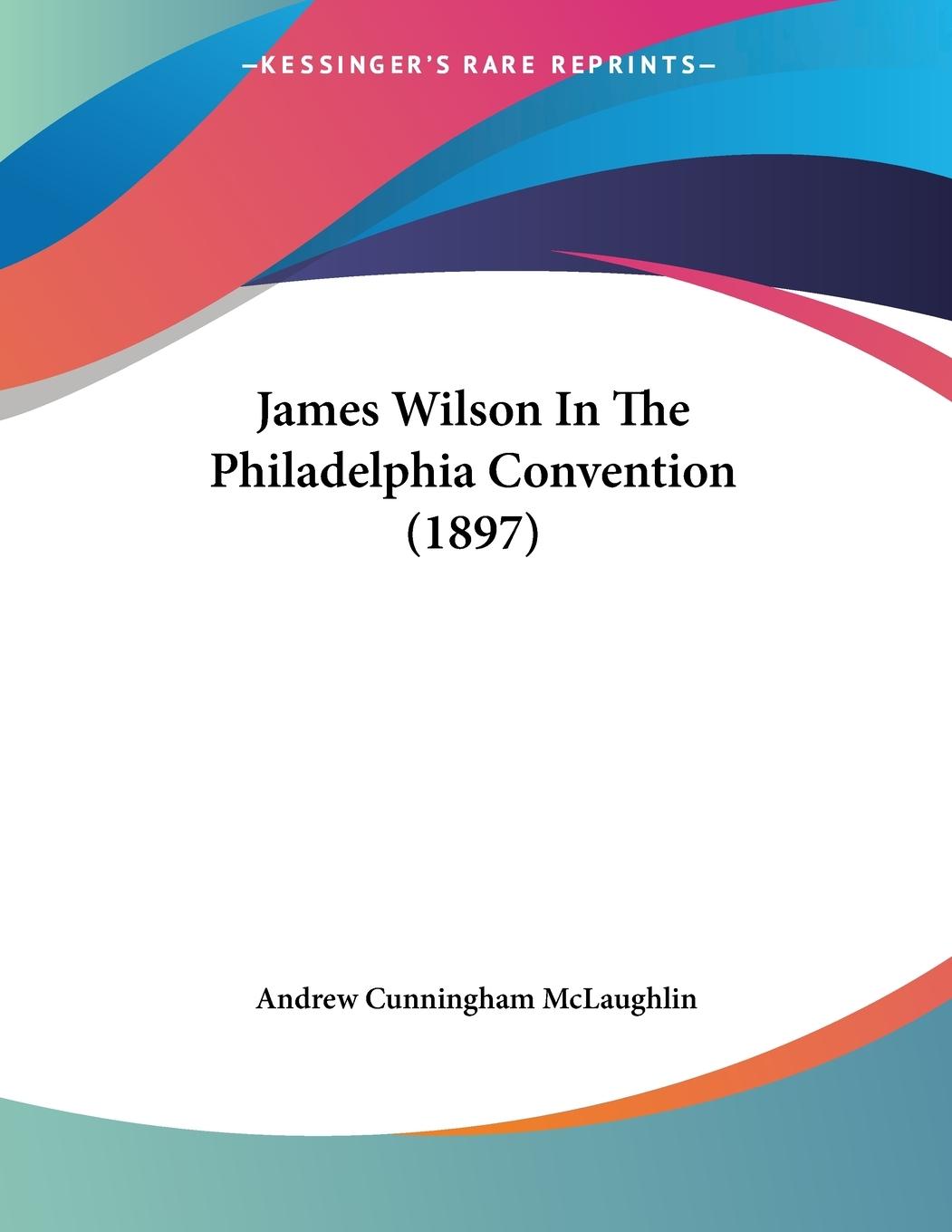 —KESSINGER'S RARE REPRINTS—

James Wilson In The Philadelphia Convention (1897)

Andrew Cunningham McLaughlin